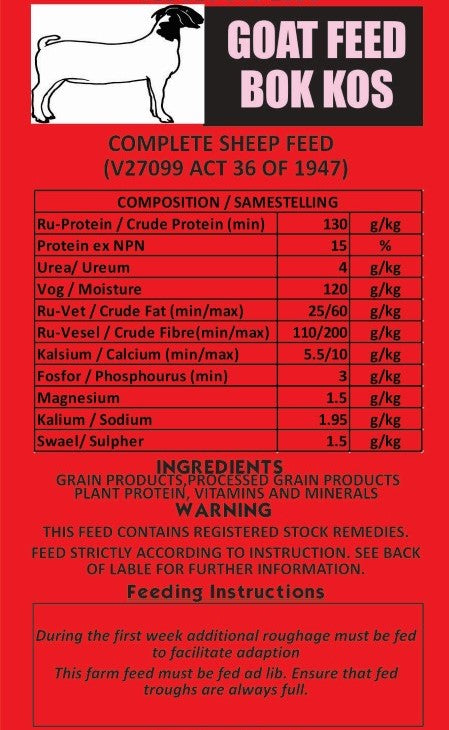 GOAT FEED
BOK KOS

COMPLETE SHEEP FEED
(V27099 ACT 36 OF 1947)

| COMPOSITION / SAMESTELLING | | |
|---|---|---|
| Ru-Protein / Crude Protein (min) | 130 | g/kg |
| Protein ex NPN | 15 | % |
| Urea/ Ureum | 4 | g/kg |
| Vog / Moisture | 120 | g/kg |
| Ru-Vet / Crude Fat (min/max) | 25/60 | g/kg |
| Ru-Vesel / Crude Fibre(min/max) | 110/200 | g/kg |
| Kalsium / Calcium (min/max) | 5.5/10 | g/kg |
| Fosfor / Phosphourus (min) | 3 | g/kg |
| Magnesium | 1.5 | g/kg |
| Kalium / Sodium | 1.95 | g/kg |
| Swael/ Sulpher | 1.5 | g/kg |

INGREDIENTS
GRAIN PRODUCTS,PROCESSED GRAIN PRODUCTS PLANT PROTEIN, VITAMINS AND MINERALS

WARNING
THIS FEED CONTAINS REGISTERED STOCK REMEDIES.
FEED STRICTLY ACCORDING TO INSTRUCTION. SEE BACK OF LABLE FOR FURTHER INFORMATION.

Feeding Instructions

During the first week additional roughage must be fed to facilitate adaption
This farm feed must be fed ad lib. Ensure that fed troughs are always full.